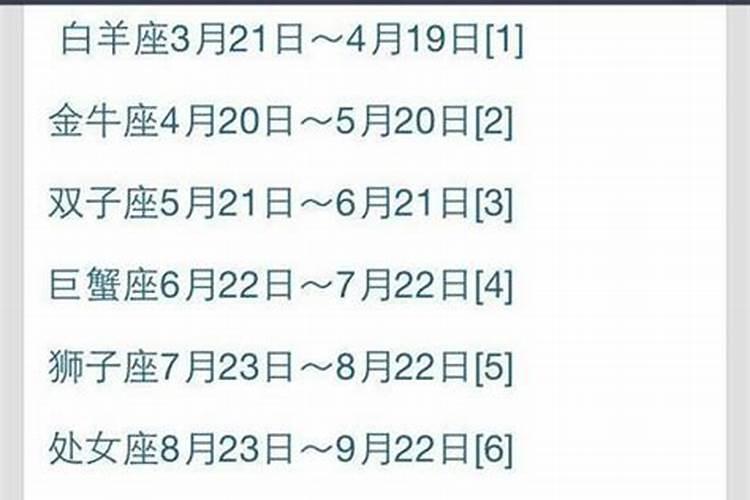 白羊座3月21日～4月19日[1]

金牛座4月20日～5月20日[2]

双子座5月21日～6月21日[3]

巨蟹座6月22日～7月22日[4]

狮子座7月23日～8月22日[5]

处女座8月23日～9月22日[6]